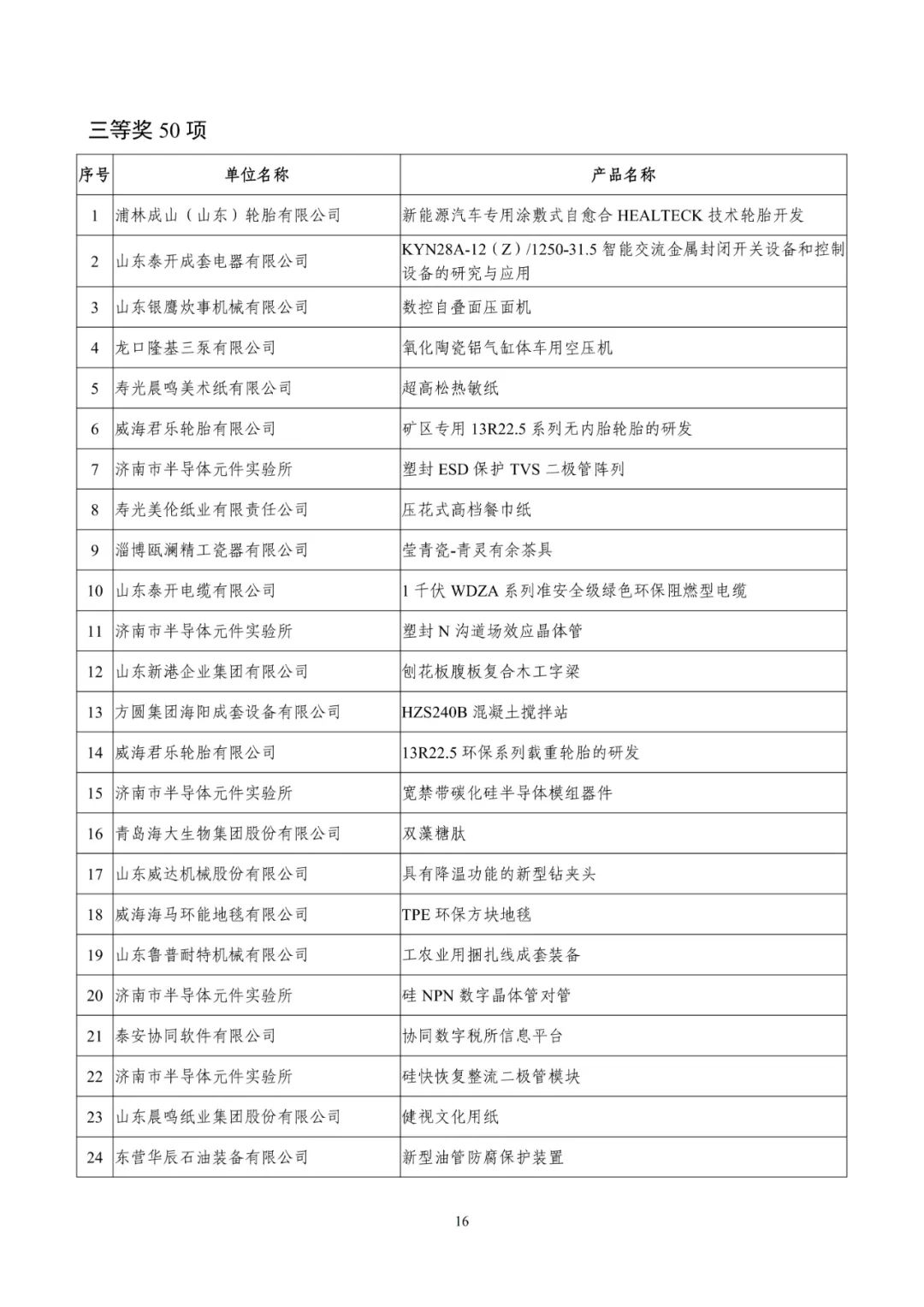 三等奖 50 项

| 序号 | 单位名称 | 产品名称 |
|---|---|---|
| 1 | 浦林成山（山东）轮胎有限公司 | 新能源汽车专用涂敷式自愈合 HEALTECK 技术轮胎开发 |
| 2 | 山东泰开成套电器有限公司 | KYN28A-12（Z）/1250-31.5 智能交流金属封闭开关设备和控制设备的研究与应用 |
| 3 | 山东银鹰炊事机械有限公司 | 数控自叠面压面机 |
| 4 | 龙口隆基三泵有限公司 | 氧化陶瓷铝气缸体车用空压机 |
| 5 | 寿光晨鸣美术纸有限公司 | 超高松热敏纸 |
| 6 | 威海君乐轮胎有限公司 | 矿区专用 13R22.5 系列无内胎轮胎的研发 |
| 7 | 济南市半导体元件实验所 | 塑封 ESD 保护 TVS 二极管阵列 |
| 8 | 寿光美伦纸业有限责任公司 | 压花式高档餐巾纸 |
| 9 | 淄博瓯澜精工瓷器有限公司 | 莹青瓷-青灵有余茶具 |
| 10 | 山东泰开电缆有限公司 | 1 千伏 WDZA 系列准安全级绿色环保阻燃型电缆 |
| 11 | 济南市半导体元件实验所 | 塑封 N 沟道场效应晶体管 |
| 12 | 山东新港企业集团有限公司 | 刨花板腹板复合木工字梁 |
| 13 | 方圆集团海阳成套设备有限公司 | HZS240B 混凝土搅拌站 |
| 14 | 威海君乐轮胎有限公司 | 13R22.5 环保系列载重轮胎的研发 |
| 15 | 济南市半导体元件实验所 | 宽禁带碳化硅半导体模组器件 |
| 16 | 青岛海大生物集团股份有限公司 | 双藻糖肽 |
| 17 | 山东威达机械股份有限公司 | 具有降温功能的新型钻夹头 |
| 18 | 威海海马环能地毯有限公司 | TPE 环保方块地毯 |
| 19 | 山东鲁普耐特机械有限公司 | 工农业用捆扎线成套装备 |
| 20 | 济南市半导体元件实验所 | 硅 NPN 数字晶体管对管 |
| 21 | 泰安协同软件有限公司 | 协同数字税所信息平台 |
| 22 | 济南市半导体元件实验所 | 硅快恢复整流二极管模块 |
| 23 | 山东晨鸣纸业集团股份有限公司 | 健视文化用纸 |
| 24 | 东营华辰石油装备有限公司 | 新型油管防腐保护装置 |

16